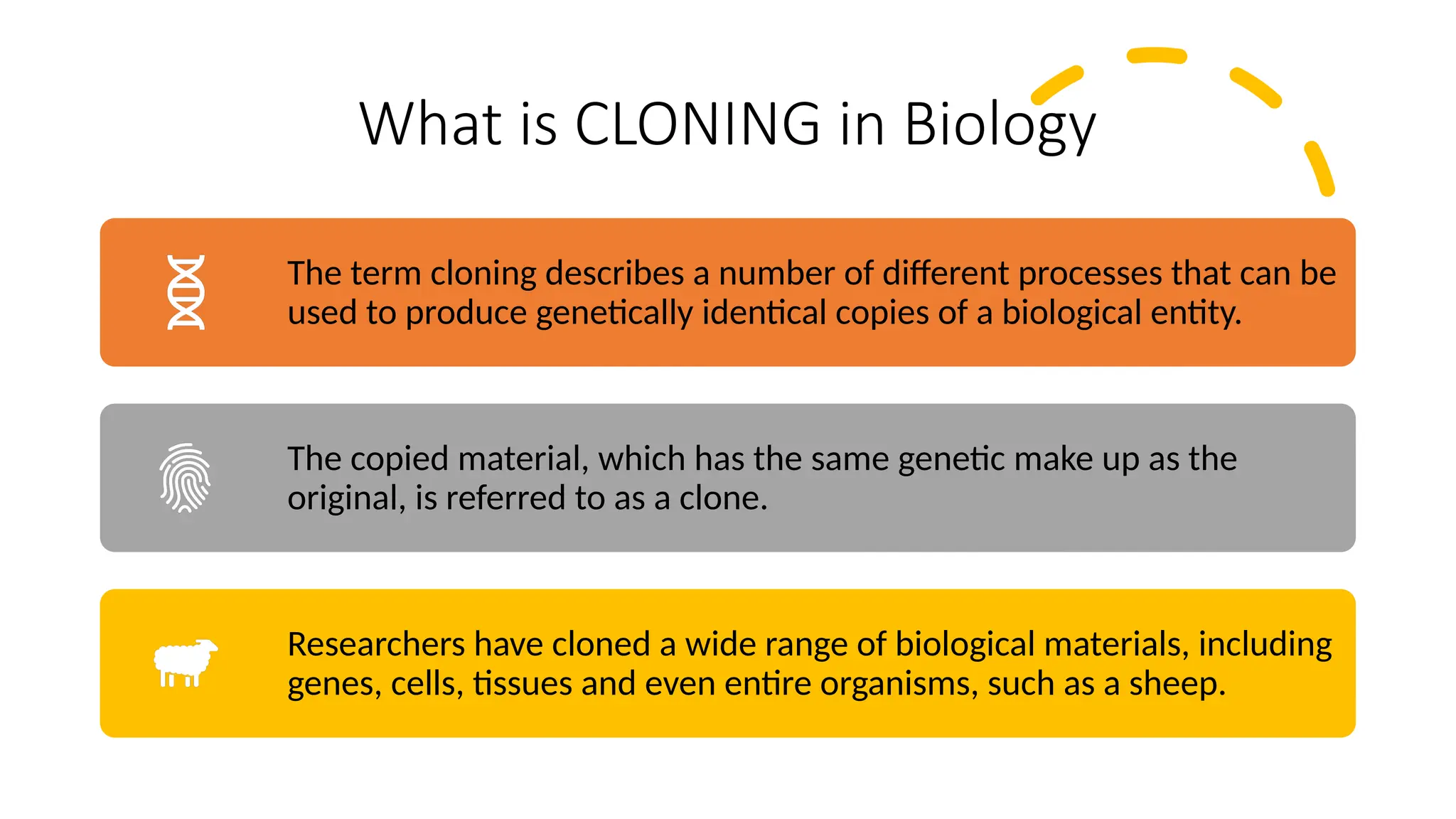 What is CLONING in Biology

The term cloning describes a number of different processes that can be used to produce genetically identical copies of a biological entity.

The copied material, which has the same genetic make up as the original, is referred to as a clone.

Researchers have cloned a wide range of biological materials, including genes, cells, tissues and even entire organisms, such as a sheep.